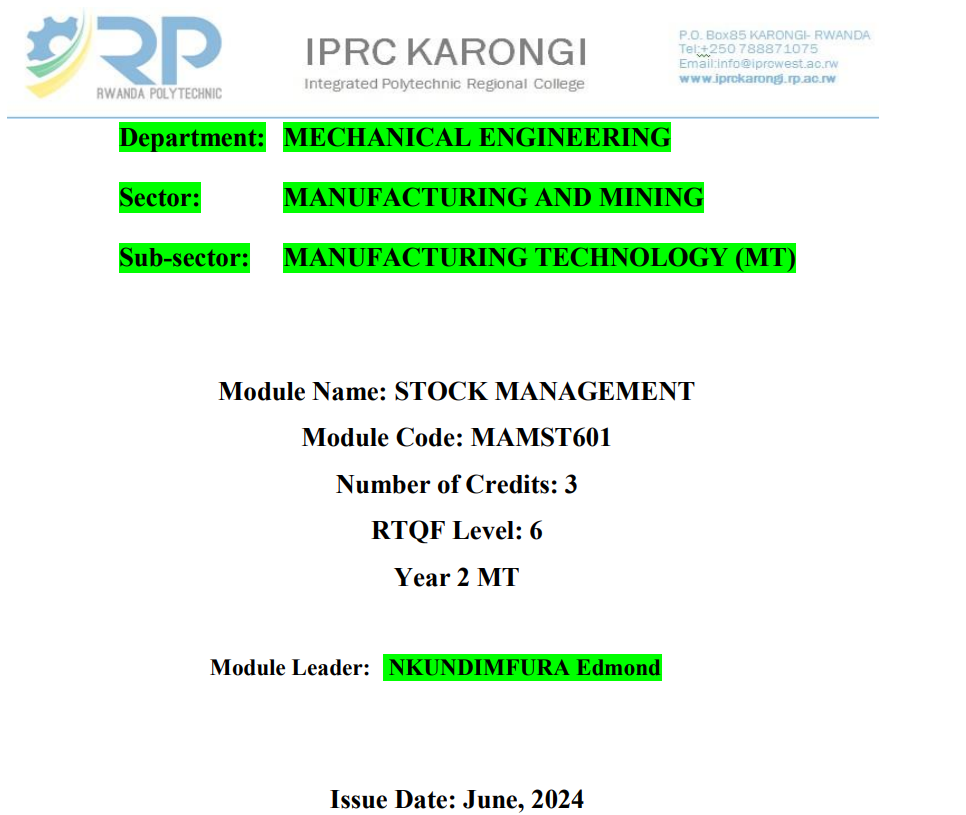 RP
RWANDA POLYTECHNIC

IPRC KARONGI
Integrated Polytechnic Regional College

P.O. Box85 KARONGI- RWANDA
Tel:+250 788871075
Email:info@iprowest.ac.rw
www.iprckarongi.rp.ac.rw

Department: MECHANICAL ENGINEERING

Sector: MANUFACTURING AND MINING

Sub-sector: MANUFACTURING TECHNOLOGY (MT)

Module Name: STOCK MANAGEMENT
Module Code: MAMST601
Number of Credits: 3
RTQF Level: 6
Year 2 MT

Module Leader: NKUNDIMFURA Edmond

Issue Date: June, 2024